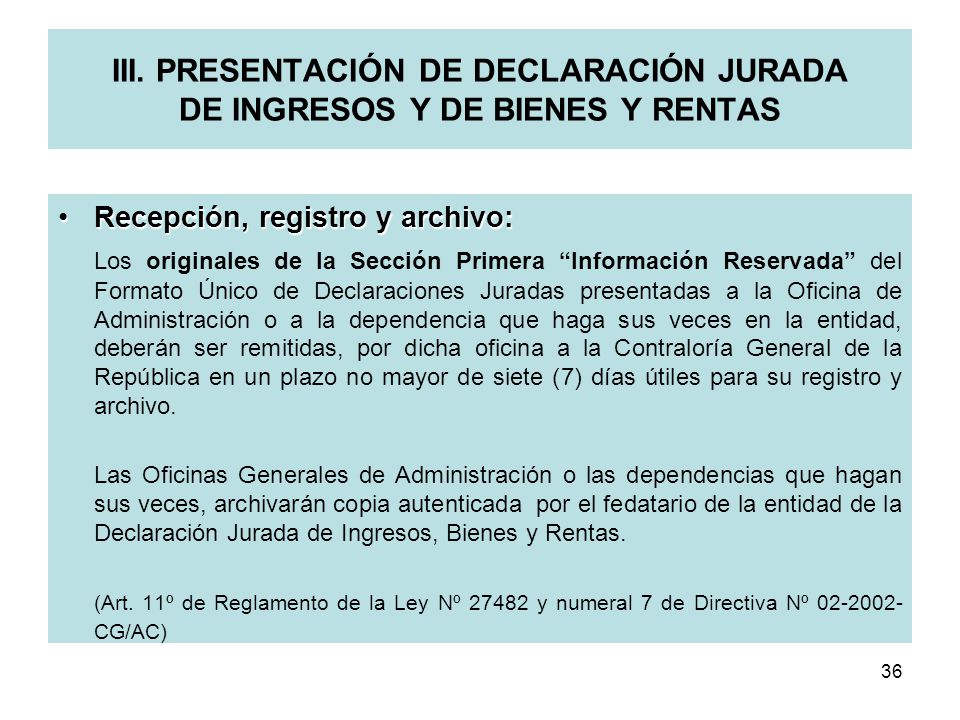 III. PRESENTACIÓN DE DECLARACIÓN JURADA DE INGRESOS Y DE BIENES Y RENTAS

• Recepción, registro y archivo:

Los originales de la Sección Primera “Información Reservada” del Formato Único de Declaraciones Juradas presentadas a la Oficina de Administración o a la dependencia que haga sus veces en la entidad, deberán ser remitidas, por dicha oficina a la Contraloría General de la República en un plazo no mayor de siete (7) días útiles para su registro y archivo.

Las Oficinas Generales de Administración o las dependencias que hagan sus veces, archivarán copia autenticada por el fedatario de la entidad de la Declaración Jurada de Ingresos, Bienes y Rentas.

(Art. 11º de Reglamento de la Ley Nº 27482 y numeral 7 de Directiva Nº 02-2002-CG/AC)

36